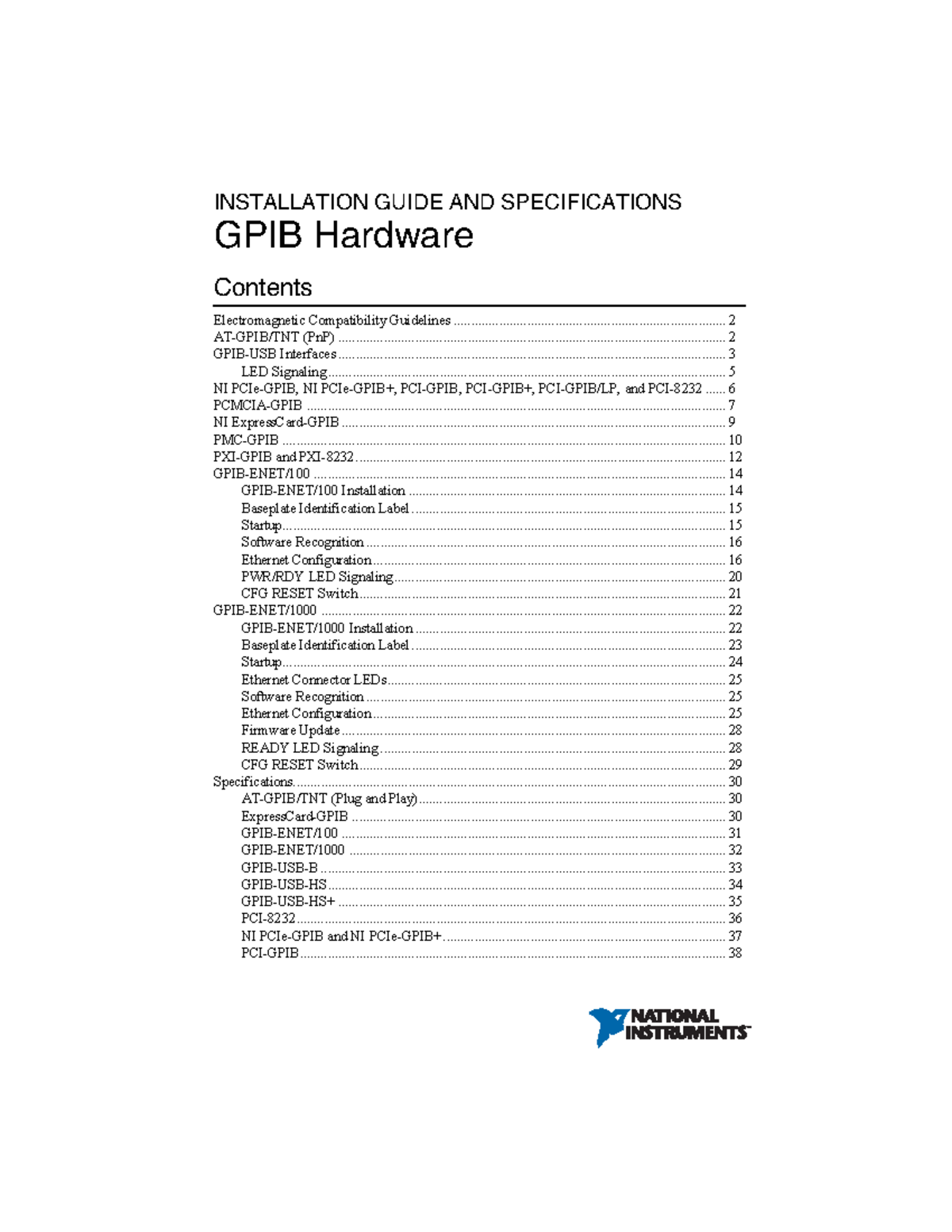 INSTALLATION GUIDE AND SPECIFICATIONS
GPIB Hardware

Contents

Electromagnetic Compatibility Guidelines 2
AT-GPIB/TNT (PnP) 2
GPIB-USB Interfaces 3
LED Signaling 5
NI PCIe-GPIB, NI PCIe-GPIB+, PCI-GPIB, PCI-GPIB+, PCI-GPIB/LP, and PCI-8232 6
PCMCIA-GPIB 7
NI ExpressCard-GPIB 9
PMC-GPIB 10
PXI-GPIB and PXI-8232 12
GPIB-ENET/100 14
GPIB-ENET/100 Installation 14
Baseplate Identification Label 15
Startup 15
Software Recognition 16
Ethernet Configuration 16
PWR/RDY LED Signaling 20
CFG RESET Switch 21
GPIB-ENET/1000 22
GPIB-ENET/1000 Installation 22
Baseplate Identification Label 23
Startup 24
Ethernet Connector LEDs 25
Software Recognition 25
Ethernet Configuration 25
Firmware Update 28
READY LED Signaling 28
CFG RESET Switch 29
Specifications 30
AT-GPIB/TNT (Plug and Play) 30
ExpressCard-GPIB 30
GPIB-ENET/100 31
GPIB-ENET/1000 32
GPIB-USB-B 33
GPIB-USB-HS 34
GPIB-USB-HS+ 35
PCI-8232 36
NI PCIe-GPIB and NI PCIe-GPIB+ 37
PCI-GPIB 38

NATIONAL INSTRUMENTS™